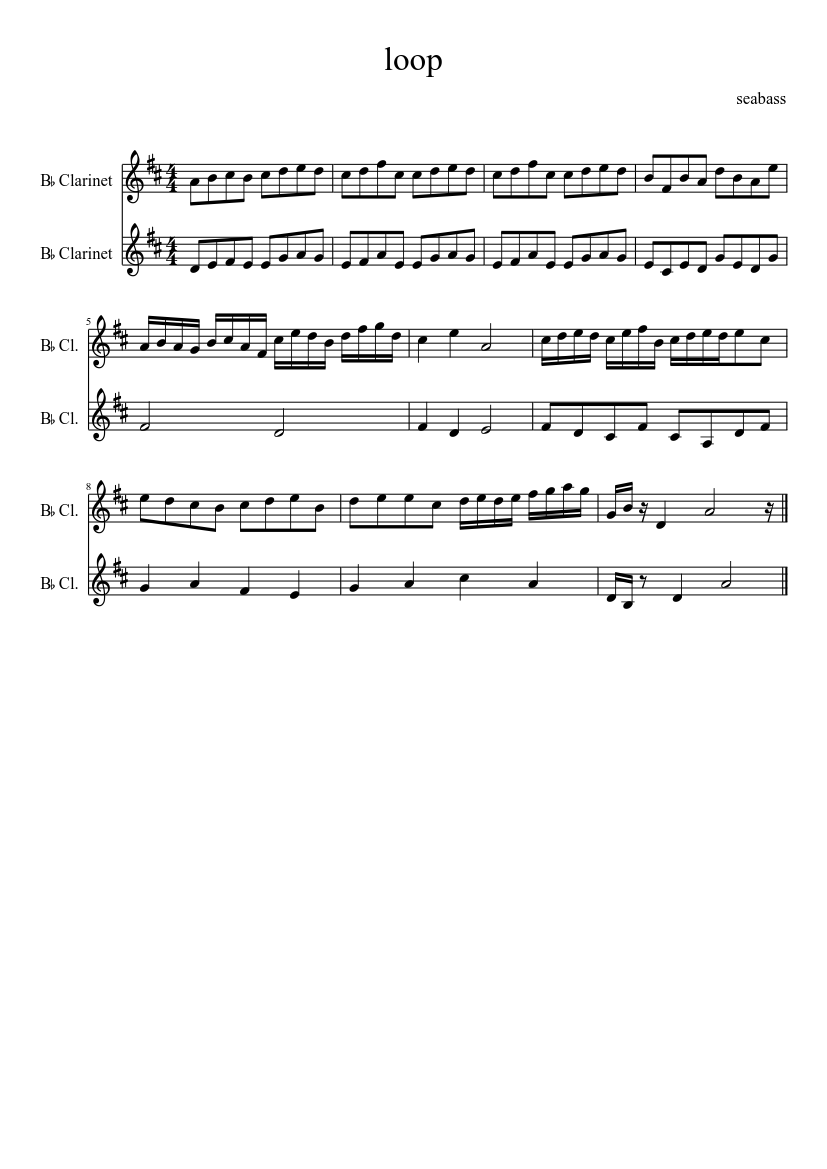 loop

seabass

B♭ Clarinet

B♭ Clarinet

5

B♭ Cl.

B♭ Cl.

8

B♭ Cl.

B♭ Cl.